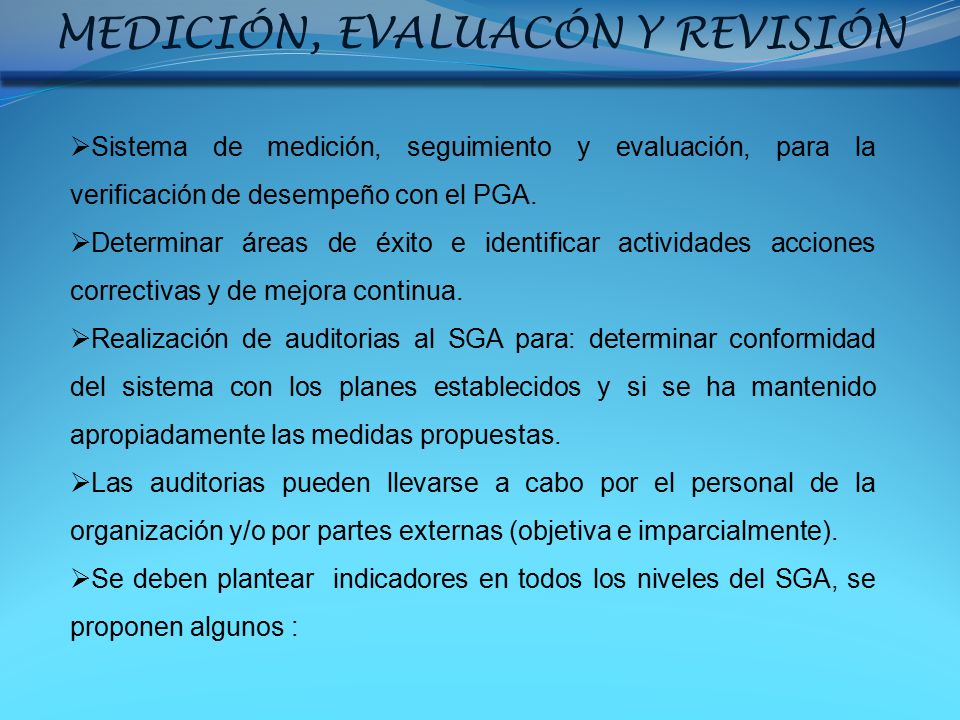 MEDICIÓN, EVALUACÓN Y REVISIÓN

➢Sistema de medición, seguimiento y evaluación, para la verificación de desempeño con el PGA.

➢Determinar áreas de éxito e identificar actividades acciones correctivas y de mejora continua.

➢Realización de auditorias al SGA para: determinar conformidad del sistema con los planes establecidos y si se ha mantenido apropiadamente las medidas propuestas.

➢Las auditorias pueden llevarse a cabo por el personal de la organización y/o por partes externas (objetiva e imparcialmente).

➢Se deben plantear indicadores en todos los niveles del SGA, se proponen algunos :